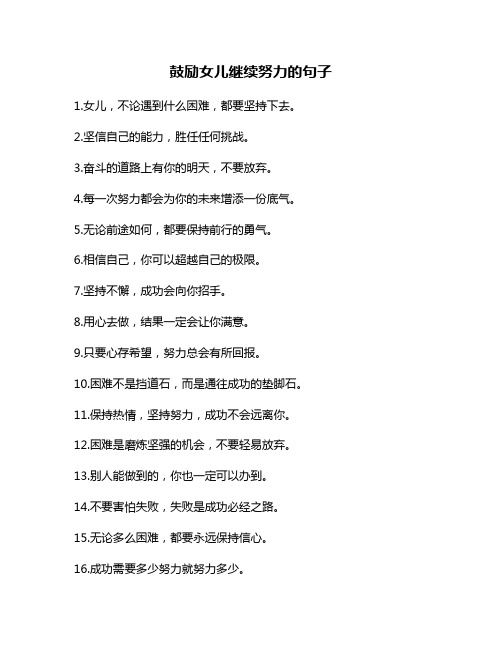 鼓励女儿继续努力的句子

1.女儿，不论遇到什么困难，都要坚持下去。

2.坚信自己的能力，胜任任何挑战。

3.奋斗的道路上有你的明天，不要放弃。

4.每一次努力都会为你的未来增添一份底气。

5.无论前途如何，都要保持前行的勇气。

6.相信自己，你可以超越自己的极限。

7.坚持不懈，成功会向你招手。

8.用心去做，结果一定会让你满意。

9.只要心存希望，努力总会有所回报。

10.困难不是挡道石，而是通往成功的垫脚石。

11.保持热情，坚持努力，成功不会远离你。

12.困难是磨炼坚强的机会，不要轻易放弃。

13.别人能做到的，你也一定可以办到。

14.不要害怕失败，失败是成功必经之路。

15.无论多么困难，都要永远保持信心。

16.成功需要多少努力就努力多少。